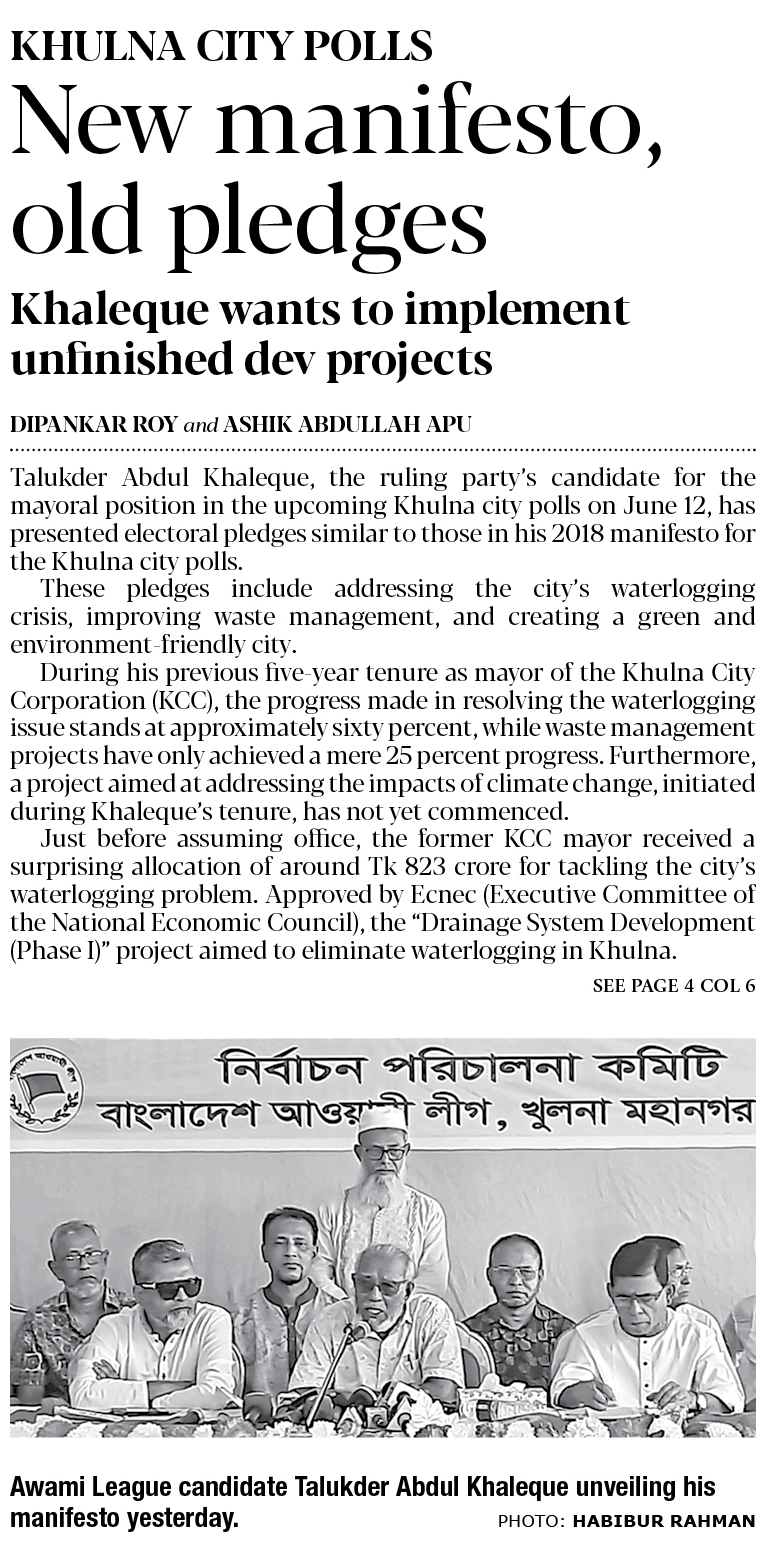 KHULNA CITY POLLS

New manifesto, old pledges

Khaleque wants to implement unfinished dev projects

DIPANKAR ROY and ASHIK ABDULLAH APU

Talukder Abdul Khaleque, the ruling party's candidate for the mayoral position in the upcoming Khulna city polls on June 12, has presented electoral pledges similar to those in his 2018 manifesto for the Khulna city polls.

These pledges include addressing the city's waterlogging crisis, improving waste management, and creating a green and environment-friendly city.

During his previous five-year tenure as mayor of the Khulna City Corporation (KCC), the progress made in resolving the waterlogging issue stands at approximately sixty percent, while waste management projects have only achieved a mere 25 percent progress. Furthermore, a project aimed at addressing the impacts of climate change, initiated during Khaleque's tenure, has not yet commenced.

Just before assuming office, the former KCC mayor received a surprising allocation of around Tk 823 crore for tackling the city's waterlogging problem. Approved by Ecnec (Executive Committee of the National Economic Council), the "Drainage System Development (Phase I)" project aimed to eliminate waterlogging in Khulna.

SEE PAGE 4 COL 6

নির্বাচন পরিচালনা কমিটি
বাংলাদেশ আওয়ামী লীগ, খুলনা মহানগর

Awami League candidate Talukder Abdul Khaleque unveiling his manifesto yesterday.

PHOTO: HABIBUR RAHMAN